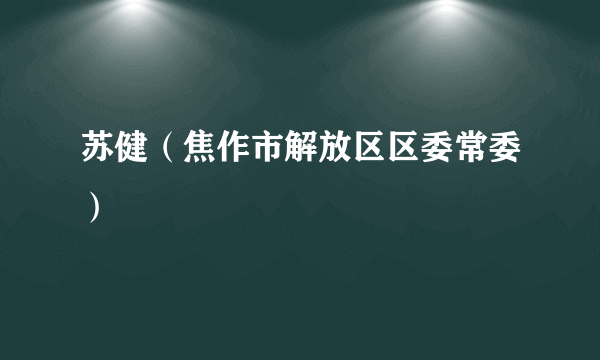 苏健（焦作市解放区区委常委）